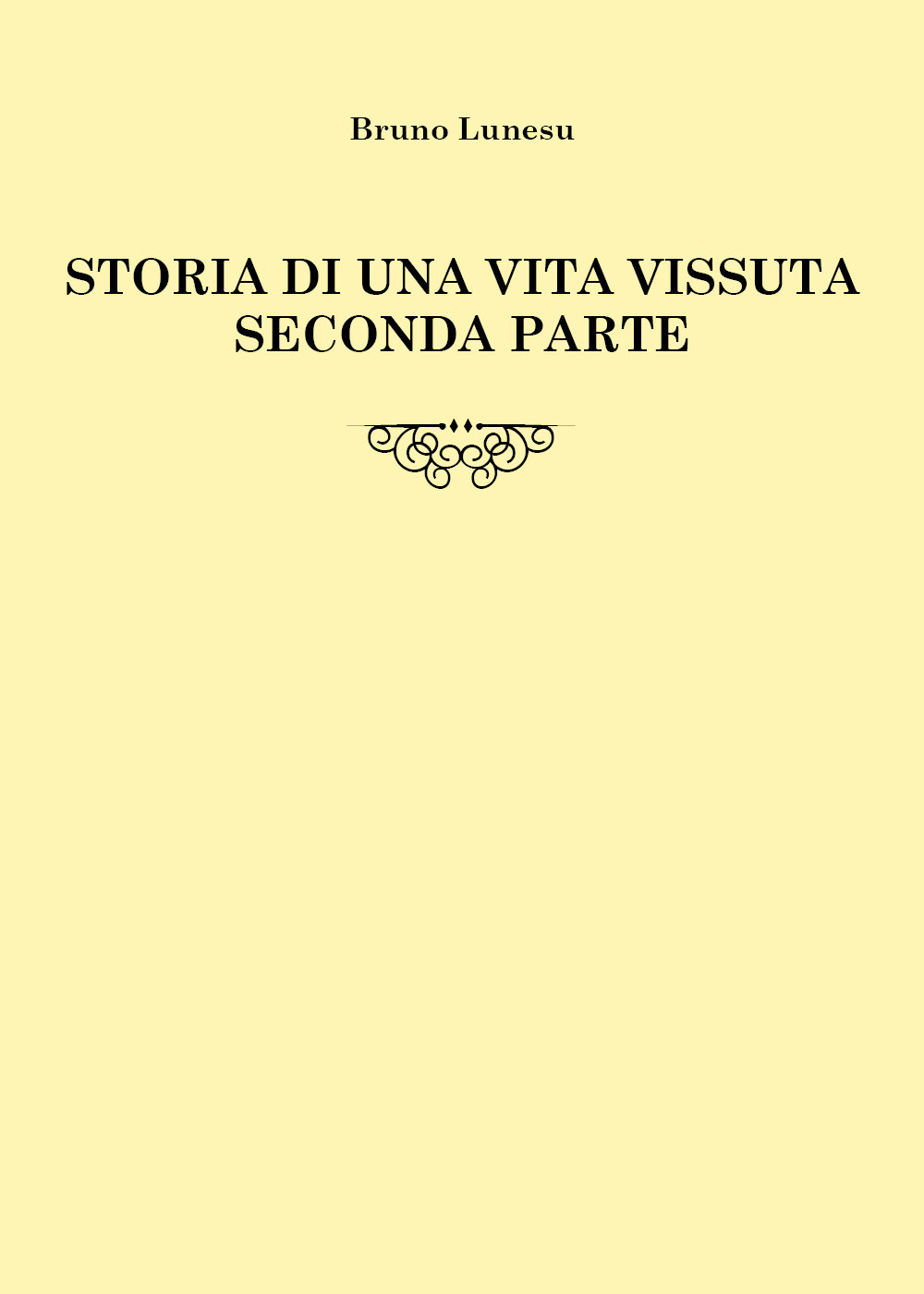 Bruno Lunesu

STORIA DI UNA VITA VISSUTA
SECONDA PARTE